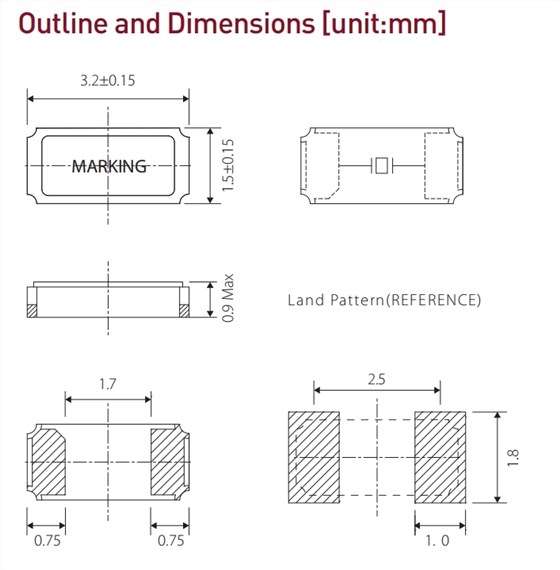 Outline and Dimensions [unit:mm]

3.2±0.15

MARKING

1.5±0.15

0.9 Max

Land Pattern(REFERENCE)

1.7

0.75

0.75

2.5

1.8

1. 0